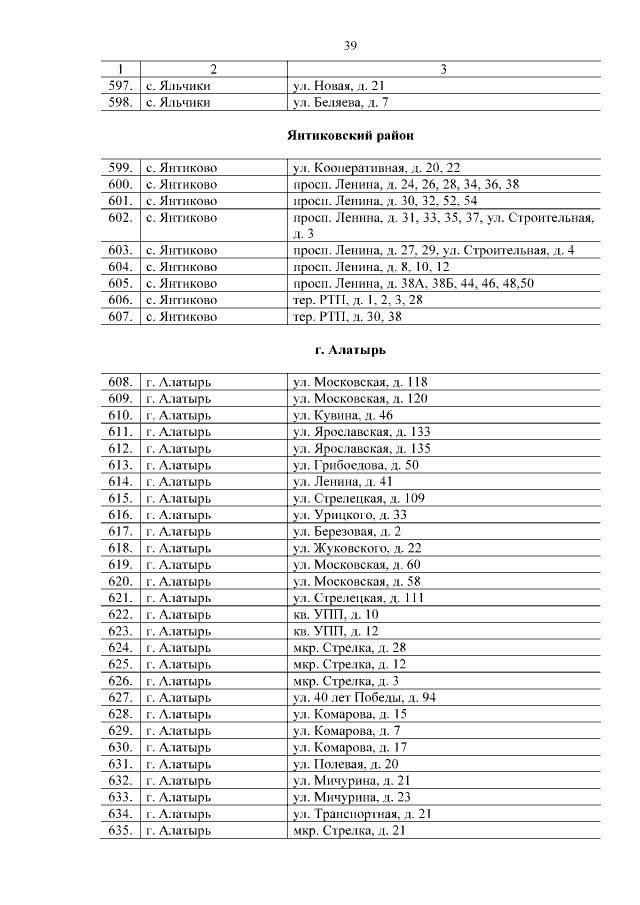 39

| 1 | 2 | 3 |
|---|---|---|
| 597. | с. Яльчики | ул. Новая, д. 21 |
| 598. | с. Яльчики | ул. Беляева, д. 7 |

Янтиковский район

| | | |
|---|---|---|
| 599. | с. Янтиково | ул. Кооперативная, д. 20, 22 |
| 600. | с. Янтиково | просп. Ленина, д. 24, 26, 28, 34, 36, 38 |
| 601. | с. Янтиково | просп. Ленина, д. 30, 32, 52, 54 |
| 602. | с. Янтиково | просп. Ленина, д. 31, 33, 35, 37, ул. Строительная, д. 3 |
| 603. | с. Янтиково | просп. Ленина, д. 27, 29, ул. Строительная, д. 4 |
| 604. | с. Янтиково | просп. Ленина, д. 8, 10, 12 |
| 605. | с. Янтиково | просп. Ленина, д. 38А, 38Б, 44, 46, 48,50 |
| 606. | с. Янтиково | тер. РТП, д. 1, 2, 3, 28 |
| 607. | с. Янтиково | тер. РТП, д. 30, 38 |

г. Алатырь

| | | |
|---|---|---|
| 608. | г. Алатырь | ул. Московская, д. 118 |
| 609. | г. Алатырь | ул. Московская, д. 120 |
| 610. | г. Алатырь | ул. Кувина, д. 46 |
| 611. | г. Алатырь | ул. Ярославская, д. 133 |
| 612. | г. Алатырь | ул. Ярославская, д. 135 |
| 613. | г. Алатырь | ул. Грибоедова, д. 50 |
| 614. | г. Алатырь | ул. Ленина, д. 41 |
| 615. | г. Алатырь | ул. Стрелецкая, д. 109 |
| 616. | г. Алатырь | ул. Урицкого, д. 33 |
| 617. | г. Алатырь | ул. Березовая, д. 2 |
| 618. | г. Алатырь | ул. Жуковского, д. 22 |
| 619. | г. Алатырь | ул. Московская, д. 60 |
| 620. | г. Алатырь | ул. Московская, д. 58 |
| 621. | г. Алатырь | ул. Стрелецкая, д. 111 |
| 622. | г. Алатырь | кв. УПП, д. 10 |
| 623. | г. Алатырь | кв. УПП, д. 12 |
| 624. | г. Алатырь | мкр. Стрелка, д. 28 |
| 625. | г. Алатырь | мкр. Стрелка, д. 12 |
| 626. | г. Алатырь | мкр. Стрелка, д. 3 |
| 627. | г. Алатырь | ул. 40 лет Победы, д. 94 |
| 628. | г. Алатырь | ул. Комарова, д. 15 |
| 629. | г. Алатырь | ул. Комарова, д. 7 |
| 630. | г. Алатырь | ул. Комарова, д. 17 |
| 631. | г. Алатырь | ул. Полевая, д. 20 |
| 632. | г. Алатырь | ул. Мичурина, д. 21 |
| 633. | г. Алатырь | ул. Мичурина, д. 23 |
| 634. | г. Алатырь | ул. Транспортная, д. 21 |
| 635. | г. Алатырь | мкр. Стрелка, д. 21 |